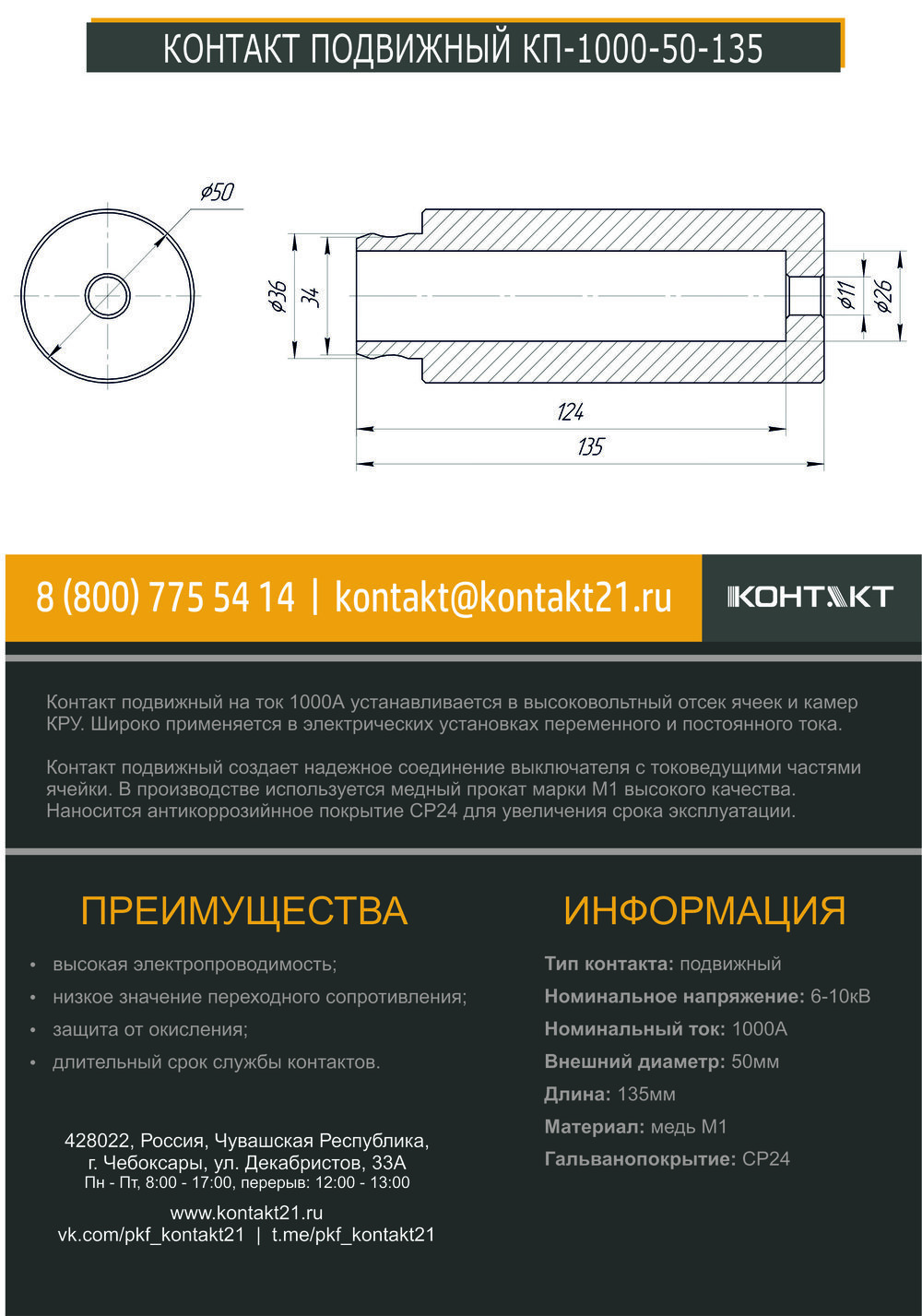 КОНТАКТ ПОДВИЖНЫЙ КП-1000-50-135

⌀50

⌀36

34

⌀11

⌀26

124

135

8 (800) 775 54 14 | kontakt@kontakt21.ru

КОНТАКТ

Контакт подвижный на ток 1000А устанавливается в высоковольтный отсек ячеек и камер КРУ. Широко применяется в электрических установках переменного и постоянного тока.

Контакт подвижный создает надежное соединение выключателя с токоведущими частями ячейки. В производстве используется медный прокат марки М1 высокого качества. Наносится антикоррозийнное покрытие СР24 для увеличения срока эксплуатации.

ПРЕИМУЩЕСТВА

• высокая электропроводимость;
• низкое значение переходного сопротивления;
• защита от окисления;
• длительный срок службы контактов.

428022, Россия, Чувашская Республика, г. Чебоксары, ул. Декабристов, 33А
Пн - Пт, 8:00 - 17:00, перерыв: 12:00 - 13:00

www.kontakt21.ru
vk.com/pkf_kontakt21 | t.me/pkf_kontakt21

ИНФОРМАЦИЯ

Тип контакта: подвижный
Номинальное напряжение: 6-10кВ
Номинальный ток: 1000А
Внешний диаметр: 50мм
Длина: 135мм
Материал: медь М1
Гальванопокрытие: СР24